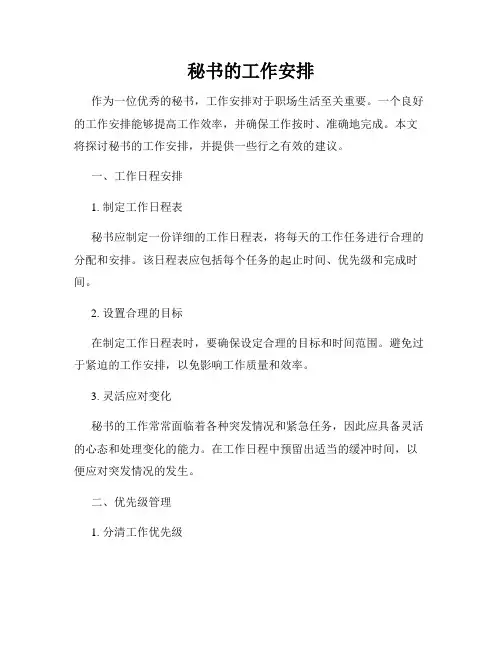 秘书的工作安排

作为一位优秀的秘书，工作安排对于职场生活至关重要。一个良好的工作安排能够提高工作效率，并确保工作按时、准确地完成。本文将探讨秘书的工作安排，并提供一些行之有效的建议。

一、工作日程安排

1. 制定工作日程表

秘书应制定一份详细的工作日程表，将每天的工作任务进行合理的分配和安排。该日程表应包括每个任务的起止时间、优先级和完成时间。

2. 设置合理的目标

在制定工作日程表时，要确保设定合理的目标和时间范围。避免过于紧迫的工作安排，以免影响工作质量和效率。

3. 灵活应对变化

秘书的工作常常面临着各种突发情况和紧急任务，因此应具备灵活的心态和处理变化的能力。在工作日程中预留出适当的缓冲时间，以便应对突发情况的发生。

二、优先级管理

1. 分清工作优先级